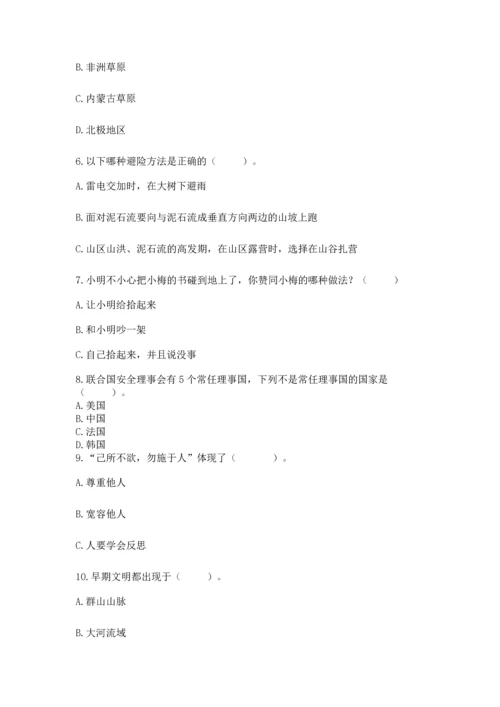 B. 非洲草原

C. 内蒙古草原

D. 北极地区

6. 以下哪种避险方法是正确的（　　）。

A. 雷电交加时，在大树下避雨

B. 面对泥石流要向与泥石流成垂直方向两边的山坡上跑

C. 山区山洪、泥石流的高发期，在山区露营时，选择在山谷扎营

7. 小明不小心把小梅的书碰到地上了，你赞同小梅的哪种做法？（　　）

A. 让小明给拾起来

B. 和小明吵一架

C. 自己拾起来，并且说没事

8. 联合国安全理事会有 5 个常任理事国，下列不是常任理事国的国家是（　　）。
A. 美国
B. 中国
C. 法国
D. 韩国
9. “己所不欲，勿施于人”体现了（　　）。

A. 尊重他人

B. 宽容他人

C. 人要学会反思

10. 早期文明都出现于（　　）。

A. 群山山脉

B. 大河流域